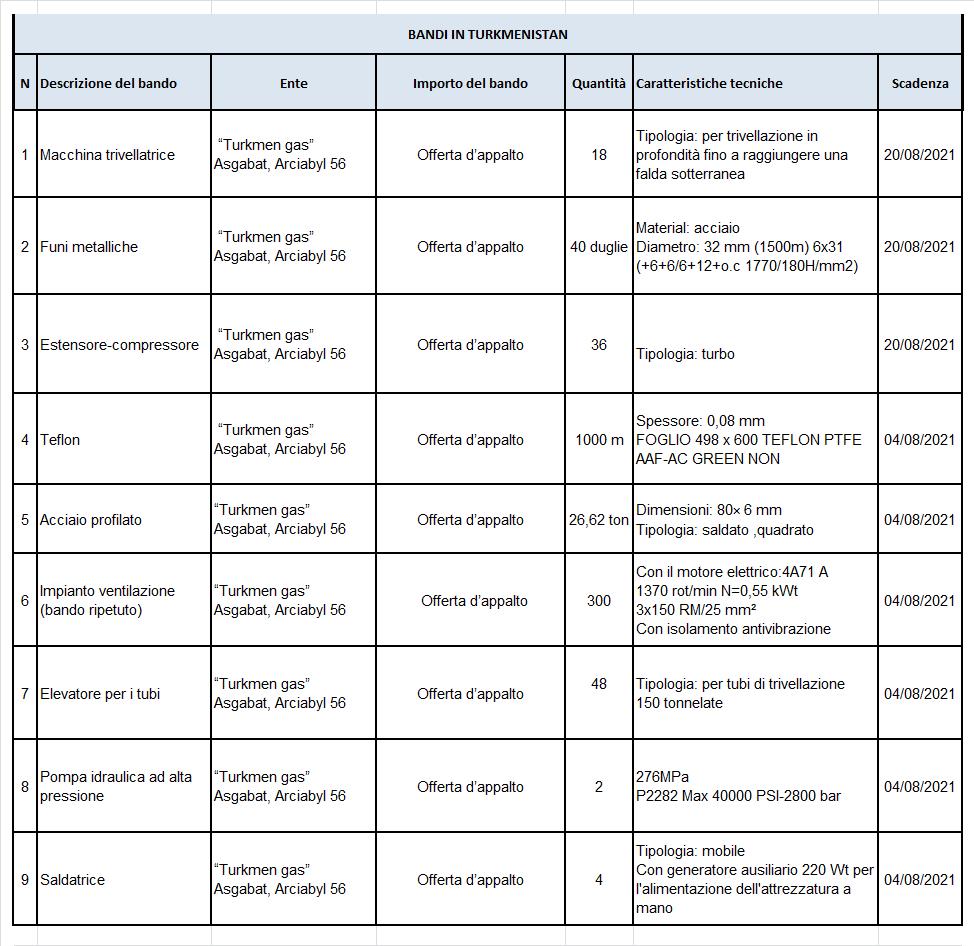 BANDI IN TURKMENISTAN

| N | Descrizione del bando | Ente | Importo del bando | Quantità | Caratteristiche tecniche | Scadenza |
|---|---|---|---|---|---|---|
| 1 | Macchina trivellatrice | "Turkmen gas" Asgabat, Arciabyl 56 | Offerta d'appalto | 18 | Tipologia: per trivellazione in profondità fino a raggiungere una falda sotterranea | 20/08/2021 |
| 2 | Funi metalliche | "Turkmen gas" Asgabat, Arciabyl 56 | Offerta d'appalto | 40 duglie | Material: acciaio Diametro: 32 mm (1500m) 6x31 (+6+6/6+12+o.c 1770/180H/mm2) | 20/08/2021 |
| 3 | Estensore-compressore | "Turkmen gas" Asgabat, Arciabyl 56 | Offerta d'appalto | 36 | Tipologia: turbo | 20/08/2021 |
| 4 | Teflon | "Turkmen gas" Asgabat, Arciabyl 56 | Offerta d'appalto | 1000 m | Spessore: 0,08 mm FOGLIO 498 x 600 TEFLON PTFE AAF-AC GREEN NON | 04/08/2021 |
| 5 | Acciaio profilato | "Turkmen gas" Asgabat, Arciabyl 56 | Offerta d'appalto | 26,62 ton | Dimensioni: 80× 6 mm Tipologia: saldato ,quadrato | 04/08/2021 |
| 6 | Impianto ventilazione (bando ripetuto) | "Turkmen gas" Asgabat, Arciabyl 56 | Offerta d'appalto | 300 | Con il motore elettrico:4A71 A 1370 rot/min N=0,55 kWt 3x150 RM/25 mm² Con isolamento antivibrazione | 04/08/2021 |
| 7 | Elevatore per i tubi | "Turkmen gas" Asgabat, Arciabyl 56 | Offerta d'appalto | 48 | Tipologia: per tubi di trivellazione 150 tonnelate | 04/08/2021 |
| 8 | Pompa idraulica ad alta pressione | "Turkmen gas" Asgabat, Arciabyl 56 | Offerta d'appalto | 2 | 276MPa P2282 Max 40000 PSI-2800 bar | 04/08/2021 |
| 9 | Saldatrice | "Turkmen gas" Asgabat, Arciabyl 56 | Offerta d'appalto | 4 | Tipologia: mobile Con generatore ausiliario 220 Wt per l'alimentazione dell'attrezzatura a mano | 04/08/2021 |